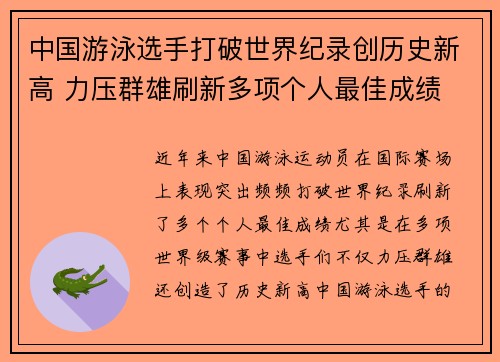 中国游泳选手打破世界纪录创历史新高 力压群雄刷新多项个人最佳成绩

近年来中国游泳运动员在国际赛场上表现突出频频打破世界纪录刷新了多个个人最佳成绩尤其是在多项世界级赛事中选手们不仅力压群雄还创造了历史新高中国游泳选手的